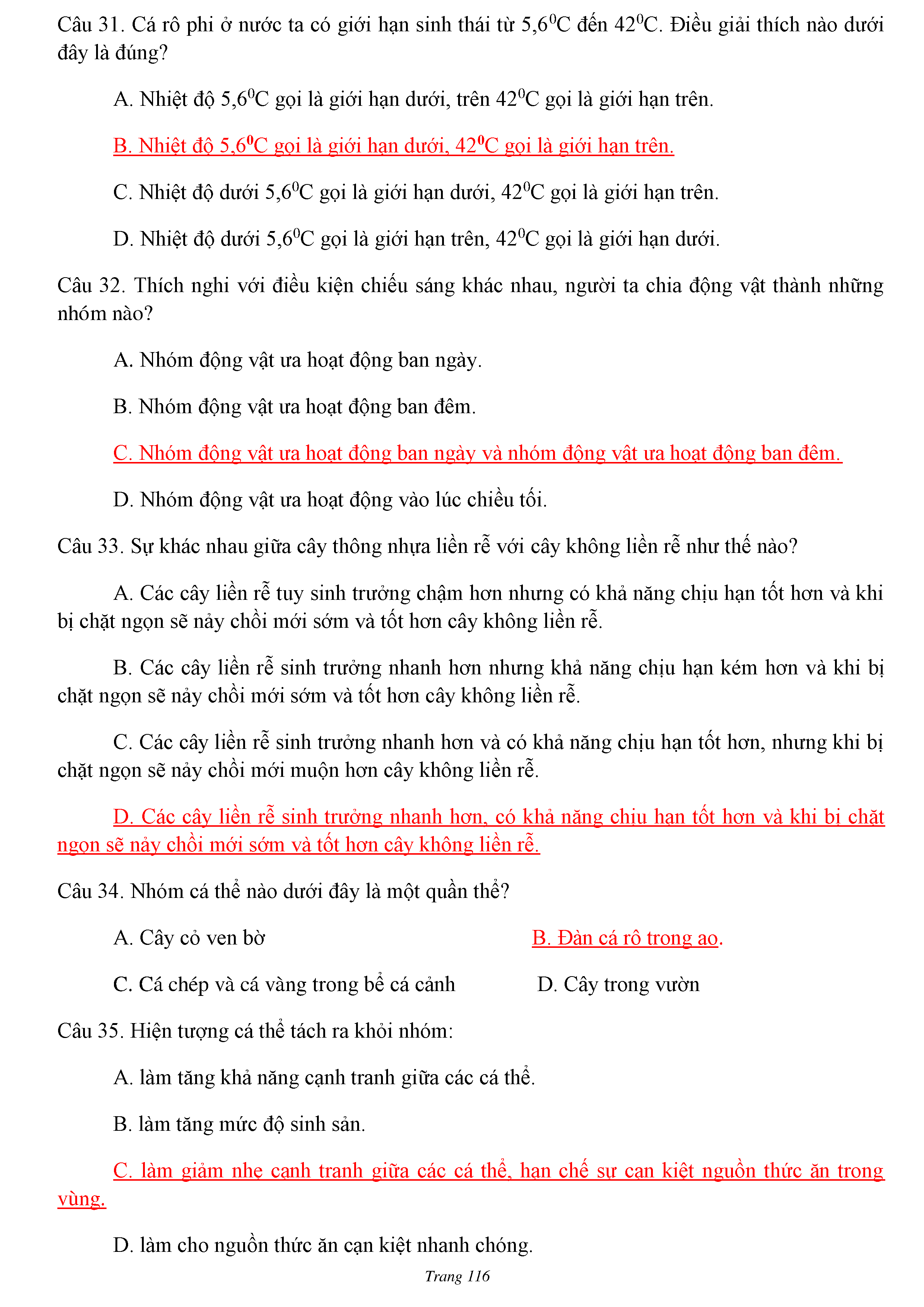 Câu 31. Cá rô phi ở nước ta có giới hạn sinh thái từ $5,6^0C$ đến $42^0C$. Điều giải thích nào dưới đây là đúng?

A. Nhiệt độ $5,6^0C$ gọi là giới hạn dưới, trên $42^0C$ gọi là giới hạn trên.

B. Nhiệt độ $5,6^0C$ gọi là giới hạn dưới, $42^0C$ gọi là giới hạn trên.

C. Nhiệt độ dưới $5,6^0C$ gọi là giới hạn dưới, $42^0C$ gọi là giới hạn trên.

D. Nhiệt độ dưới $5,6^0C$ gọi là giới hạn trên, $42^0C$ gọi là giới hạn dưới.

Câu 32. Thích nghi với điều kiện chiếu sáng khác nhau, người ta chia động vật thành những nhóm nào?

A. Nhóm động vật ưa hoạt động ban ngày.

B. Nhóm động vật ưa hoạt động ban đêm.

C. Nhóm động vật ưa hoạt động ban ngày và nhóm động vật ưa hoạt động ban đêm.

D. Nhóm động vật ưa hoạt động vào lúc chiều tối.

Câu 33. Sự khác nhau giữa cây thông nhựa liền rễ với cây không liền rễ như thế nào?

A. Các cây liền rễ tuy sinh trưởng chậm hơn nhưng có khả năng chịu hạn tốt hơn và khi bị chặt ngọn sẽ nảy chồi mới sớm và tốt hơn cây không liền rễ.

B. Các cây liền rễ sinh trưởng nhanh hơn nhưng khả năng chịu hạn kém hơn và khi bị chặt ngọn sẽ nảy chồi mới sớm và tốt hơn cây không liền rễ.

C. Các cây liền rễ sinh trưởng nhanh hơn và có khả năng chịu hạn tốt hơn, nhưng khi bị chặt ngọn sẽ nảy chồi mới muộn hơn cây không liền rễ.

D. Các cây liền rễ sinh trưởng nhanh hơn, có khả năng chịu hạn tốt hơn và khi bị chặt ngọn sẽ nảy chồi mới sớm và tốt hơn cây không liền rễ.

Câu 34. Nhóm cá thể nào dưới đây là một quần thể?

A. Cây cỏ ven bờ

B. Đàn cá rô trong ao.

C. Cá chép và cá vàng trong bể cá cảnh

D. Cây trong vườn

Câu 35. Hiện tượng cá thể tách ra khỏi nhóm:

A. làm tăng khả năng cạnh tranh giữa các cá thể.

B. làm tăng mức độ sinh sản.

C. làm giảm nhẹ cạnh tranh giữa các cá thể, hạn chế sự cạn kiệt nguồn thức ăn trong vùng.

D. làm cho nguồn thức ăn cạn kiệt nhanh chóng.

Trang 116